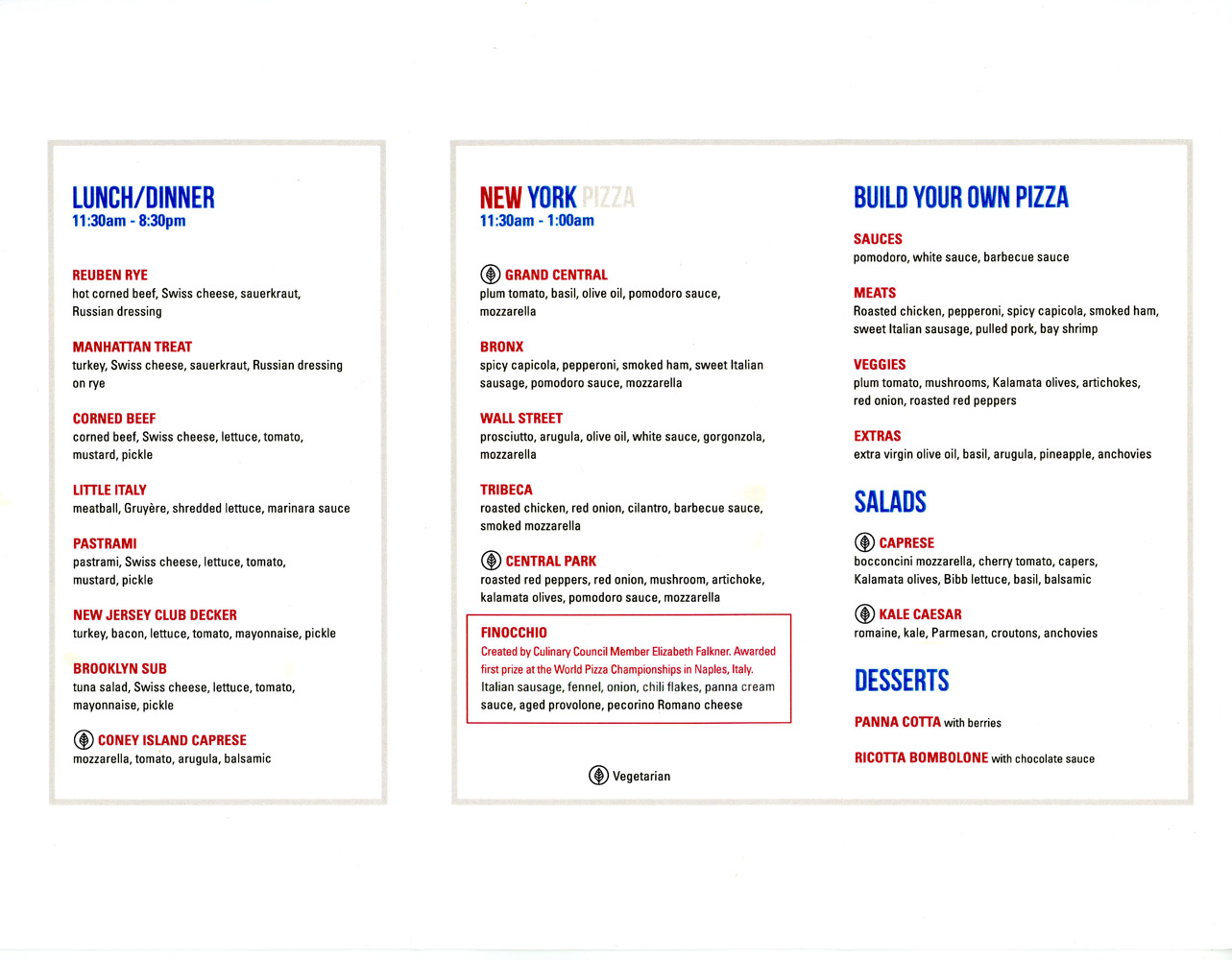 LUNCH/DINNER
11:30am - 8:30pm

REUBEN RYE
hot corned beef, Swiss cheese, sauerkraut, Russian dressing

MANHATTAN TREAT
turkey, Swiss cheese, sauerkraut, Russian dressing on rye

CORNED BEEF
corned beef, Swiss cheese, lettuce, tomato, mustard, pickle

LITTLE ITALY
meatball, Gruyère, shredded lettuce, marinara sauce

PASTRAMI
pastrami, Swiss cheese, lettuce, tomato, mustard, pickle

NEW JERSEY CLUB DECKER
turkey, bacon, lettuce, tomato, mayonnaise, pickle

BROOKLYN SUB
tuna salad, Swiss cheese, lettuce, tomato, mayonnaise, pickle

CONEY ISLAND CAPRESE
mozzarella, tomato, arugula, balsamic

NEW YORK PIZZA
11:30am - 1:00am

GRAND CENTRAL
plum tomato, basil, olive oil, pomodoro sauce, mozzarella

BRONX
spicy capicola, pepperoni, smoked ham, sweet Italian sausage, pomodoro sauce, mozzarella

WALL STREET
prosciutto, arugula, olive oil, white sauce, gorgonzola, mozzarella

TRIBECA
roasted chicken, red onion, cilantro, barbecue sauce, smoked mozzarella

CENTRAL PARK
roasted red peppers, red onion, mushroom, artichoke, kalamata olives, pomodoro sauce, mozzarella

FINOCCHIO
Created by Culinary Council Member Elizabeth Falkner. Awarded first prize at the World Pizza Championships in Naples, Italy.
Italian sausage, fennel, onion, chili flakes, panna cream sauce, aged provolone, pecorino Romano cheese

Vegetarian

BUILD YOUR OWN PIZZA

SAUCES
pomodoro, white sauce, barbecue sauce

MEATS
Roasted chicken, pepperoni, spicy capicola, smoked ham, sweet Italian sausage, pulled pork, bay shrimp

VEGGIES
plum tomato, mushrooms, Kalamata olives, artichokes, red onion, roasted red peppers

EXTRAS
extra virgin olive oil, basil, arugula, pineapple, anchovies

SALADS

CAPRESE
bocconcini mozzarella, cherry tomato, capers, Kalamata olives, Bibb lettuce, basil, balsamic

KALE CAESAR
romaine, kale, Parmesan, croutons, anchovies

DESSERTS

PANNA COTTA with berries

RICOTTA BOMBOLONE with chocolate sauce